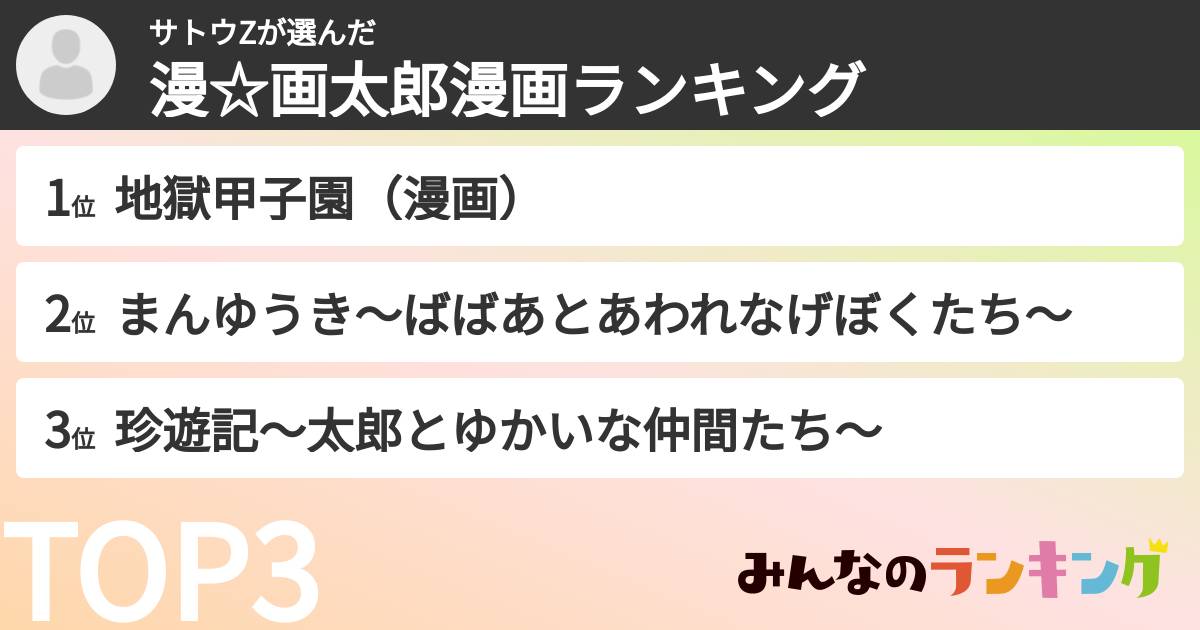 サトウZが選んだ
漫☆画太郎漫画ランキング

1位 地獄甲子園（漫画）

2位 まんゆうき～ばばあとあわれなげぼくたち～

3位 珍遊記～太郎とゆかいな仲間たち～

TOP3

みんなのランキング